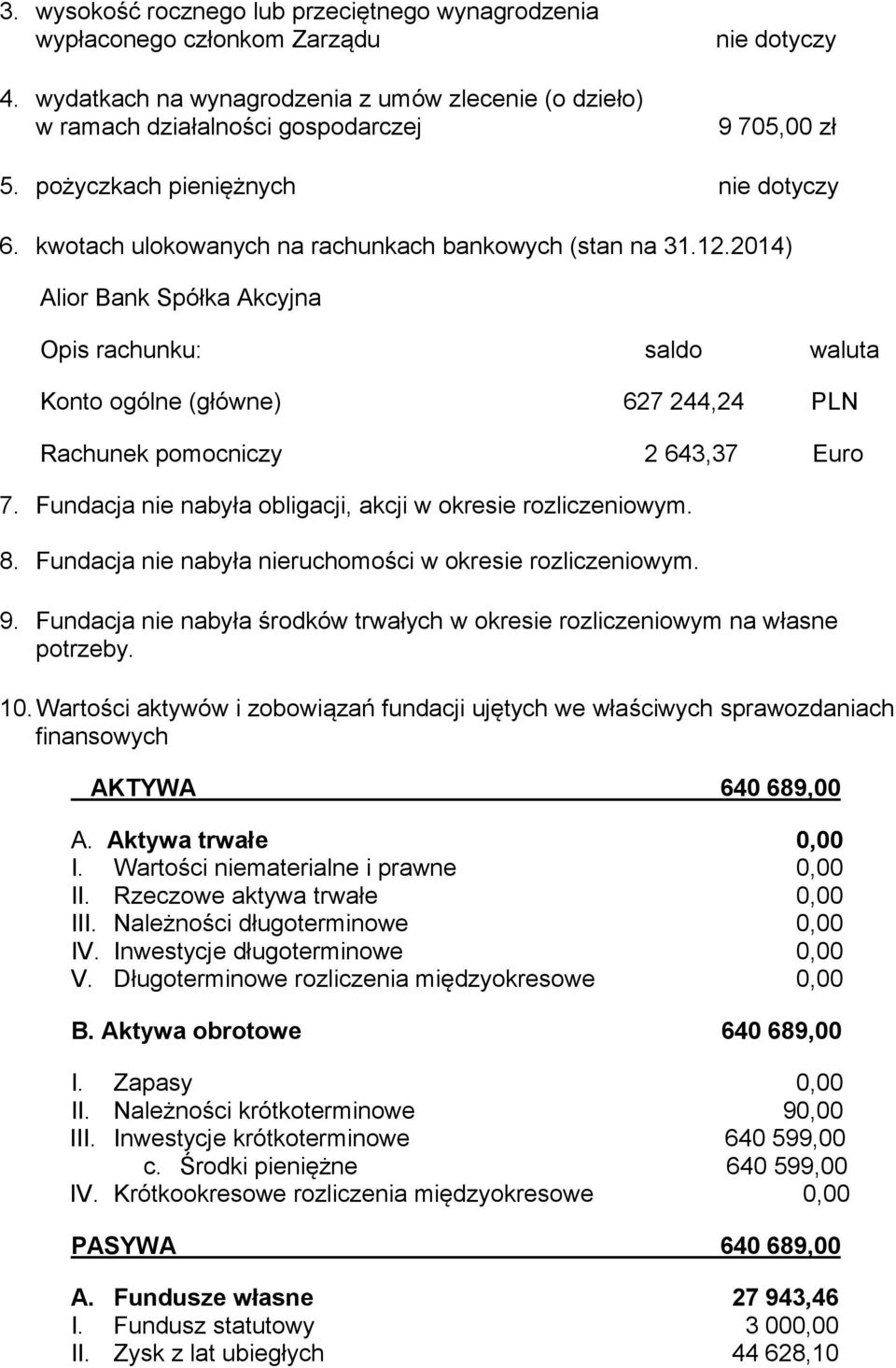 3. wysokość rocznego lub przeciętnego wynagrodzenia wypłaconego członkom Zarządu nie dotyczy

4. wydatkach na wynagrodzenia z umów zlecenie (o dzieło) w ramach działalności gospodarczej 9 705,00 zł

5. pożyczkach pieniężnych nie dotyczy

6. kwotach ulokowanych na rachunkach bankowych (stan na 31.12.2014)

Alior Bank Spółka Akcyjna

| Opis rachunku: | saldo | waluta |
|---|---|---|
| Konto ogólne (główne) | 627 244,24 | PLN |
| Rachunek pomocniczy | 2 643,37 | Euro |

7. Fundacja nie nabyła obligacji, akcji w okresie rozliczeniowym.

8. Fundacja nie nabyła nieruchomości w okresie rozliczeniowym.

9. Fundacja nie nabyła środków trwałych w okresie rozliczeniowym na własne potrzeby.

10. Wartości aktywów i zobowiązań fundacji ujętych we właściwych sprawozdaniach finansowych

AKTYWA 640 689,00

A. Aktywa trwałe 0,00
I. Wartości niematerialne i prawne 0,00
II. Rzeczowe aktywa trwałe 0,00
III. Należności długoterminowe 0,00
IV. Inwestycje długoterminowe 0,00
V. Długoterminowe rozliczenia międzyokresowe 0,00

B. Aktywa obrotowe 640 689,00

I. Zapasy 0,00
II. Należności krótkoterminowe 90,00
III. Inwestycje krótkoterminowe 640 599,00
c. Środki pieniężne 640 599,00
IV. Krótkookresowe rozliczenia międzyokresowe 0,00

PASYWA 640 689,00

A. Fundusze własne 27 943,46
I. Fundusz statutowy 3 000,00
II. Zysk z lat ubiegłych 44 628,10